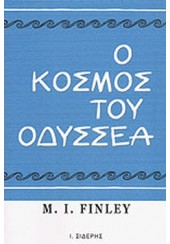 Ο
ΚΟΣΜΟΣ
ΤΟΥ
ΟΔΥΣΣΕΑ

M. I. FINLEY

Ι. ΣΙΔΕΡΗΣ